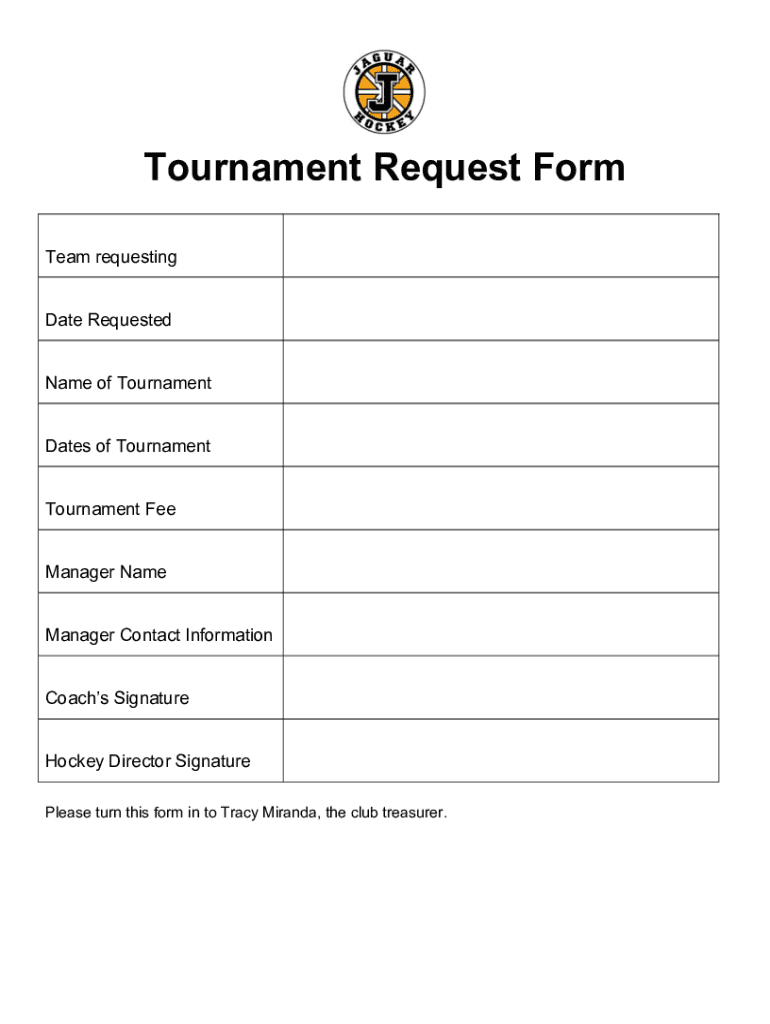 JAGUAR
J
HOCKEY

Tournament Request Form

| | |
|---|---|
| Team requesting | |
| Date Requested | |
| Name of Tournament | |
| Dates of Tournament | |
| Tournament Fee | |
| Manager Name | |
| Manager Contact Information | |
| Coach's Signature | |
| Hockey Director Signature | |

Please turn this form in to Tracy Miranda, the club treasurer.